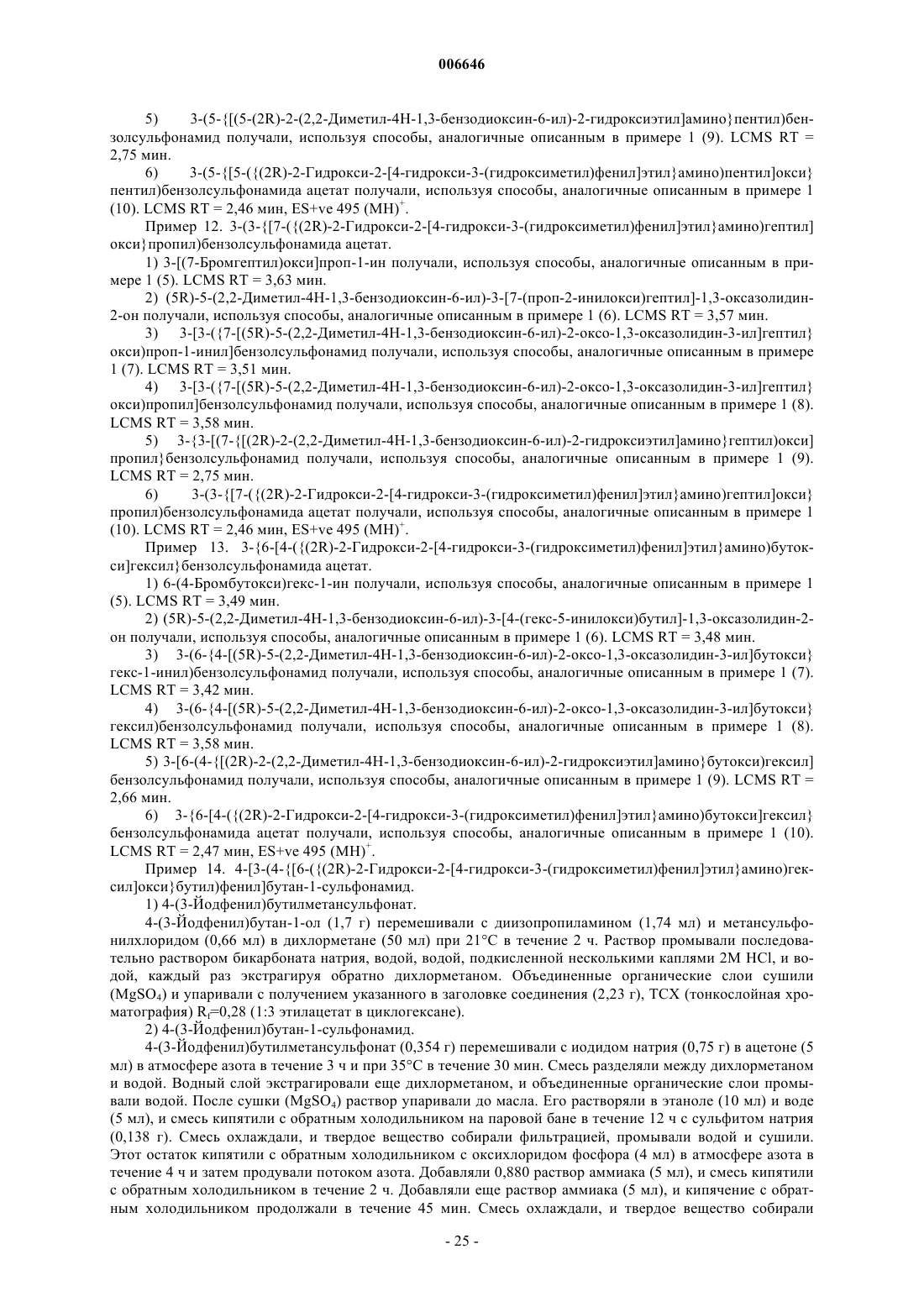 006646

5) 3-(5-{[(5-(2R)-2-(2,2-Диметил-4H-1,3-бензодиоксин-6-ил)-2-гидроксиэтил]амино}пентил)бензолсульфонамид получали, используя способы, аналогичные описанным в примере 1 (9). LCMS RT = 2,75 мин.

6) 3-(5-{[5-({(2R)-2-Гидрокси-2-[4-гидрокси-3-(гидроксиметил)фенил]этил}амино)пентил]окси}пентил)бензолсульфонамида ацетат получали, используя способы, аналогичные описанным в примере 1 (10). LCMS RT = 2,46 мин, ES+ve 495 $(MH)^+$.

Пример 12. 3-(3-{[7-({(2R)-2-Гидрокси-2-[4-гидрокси-3-(гидроксиметил)фенил]этил}амино)гептил]окси}пропил)бензолсульфонамида ацетат.

1) 3-[(7-Бромгептил)окси]проп-1-ин получали, используя способы, аналогичные описанным в примере 1 (5). LCMS RT = 3,63 мин.

2) (5R)-5-(2,2-Диметил-4H-1,3-бензодиоксин-6-ил)-3-[7-(проп-2-инилокси)гептил]-1,3-оксазолидин-2-он получали, используя способы, аналогичные описанным в примере 1 (6). LCMS RT = 3,57 мин.

3) 3-[3-({7-[(5R)-5-(2,2-Диметил-4H-1,3-бензодиоксин-6-ил)-2-оксо-1,3-оксазолидин-3-ил]гептил}окси)проп-1-инил]бензолсульфонамид получали, используя способы, аналогичные описанным в примере 1 (7). LCMS RT = 3,51 мин.

4) 3-[3-({7-[(5R)-5-(2,2-Диметил-4H-1,3-бензодиоксин-6-ил)-2-оксо-1,3-оксазолидин-3-ил]гептил}окси)пропил]бензолсульфонамид получали, используя способы, аналогичные описанным в примере 1 (8). LCMS RT = 3,58 мин.

5) 3-{3-[(7-{[(2R)-2-(2,2-Диметил-4H-1,3-бензодиоксин-6-ил)-2-гидроксиэтил]амино}гептил)окси]пропил}бензолсульфонамид получали, используя способы, аналогичные описанным в примере 1 (9). LCMS RT = 2,75 мин.

6) 3-(3-{[7-({(2R)-2-Гидрокси-2-[4-гидрокси-3-(гидроксиметил)фенил]этил}амино)гептил]окси}пропил)бензолсульфонамида ацетат получали, используя способы, аналогичные описанным в примере 1 (10). LCMS RT = 2,46 мин, ES+ve 495 $(MH)^+$.

Пример 13. 3-{6-[4-({(2R)-2-Гидрокси-2-[4-гидрокси-3-(гидроксиметил)фенил]этил}амино)бутокси]гексил}бензолсульфонамида ацетат.

1) 6-(4-Бромбутокси)гекс-1-ин получали, используя способы, аналогичные описанным в примере 1 (5). LCMS RT = 3,49 мин.

2) (5R)-5-(2,2-Диметил-4H-1,3-бензодиоксин-6-ил)-3-[4-(гекс-5-инилокси)бутил]-1,3-оксазолидин-2-он получали, используя способы, аналогичные описанным в примере 1 (6). LCMS RT = 3,48 мин.

3) 3-(6-{4-[(5R)-5-(2,2-Диметил-4H-1,3-бензодиоксин-6-ил)-2-оксо-1,3-оксазолидин-3-ил]бутокси}гекс-1-инил)бензолсульфонамид получали, используя способы, аналогичные описанным в примере 1 (7). LCMS RT = 3,42 мин.

4) 3-(6-{4-[(5R)-5-(2,2-Диметил-4H-1,3-бензодиоксин-6-ил)-2-оксо-1,3-оксазолидин-3-ил]бутокси}гексил)бензолсульфонамид получали, используя способы, аналогичные описанным в примере 1 (8). LCMS RT = 3,58 мин.

5) 3-[6-(4-{[(2R)-2-(2,2-Диметил-4H-1,3-бензодиоксин-6-ил)-2-гидроксиэтил]амино}бутокси)гексил]бензолсульфонамид получали, используя способы, аналогичные описанным в примере 1 (9). LCMS RT = 2,66 мин.

6) 3-{6-[4-({(2R)-2-Гидрокси-2-[4-гидрокси-3-(гидроксиметил)фенил]этил}амино)бутокси]гексил}бензолсульфонамида ацетат получали, используя способы, аналогичные описанным в примере 1 (10). LCMS RT = 2,47 мин, ES+ve 495 $(MH)^+$.

Пример 14. 4-[3-(4-{[6-({(2R)-2-Гидрокси-2-[4-гидрокси-3-(гидроксиметил)фенил]этил}амино)гексил]окси}бутил)фенил]бутан-1-сульфонамид.

1) 4-(3-Йодфенил)бутилметансульфонат.

4-(3-Йодфенил)бутан-1-ол (1,7 г) перемешивали с диизопропиламином (1,74 мл) и метансульфонилхлоридом (0,66 мл) в дихлорметане (50 мл) при 21°C в течение 2 ч. Раствор промывали последовательно раствором бикарбоната натрия, водой, водой, подкисленной несколькими каплями 2M HCl, и водой, каждый раз экстрагируя обратно дихлорметаном. Объединенные органические слои сушили ($MgSO_4$) и упаривали с получением указанного в заголовке соединения (2,23 г), ТСХ (тонкослойная хроматография) $R_f$=0,28 (1:3 этилацетат в циклогексане).

2) 4-(3-Йодфенил)бутан-1-сульфонамид.

4-(3-Йодфенил)бутилметансульфонат (0,354 г) перемешивали с иодидом натрия (0,75 г) в ацетоне (5 мл) в атмосфере азота в течение 3 ч и при 35°C в течение 30 мин. Смесь разделяли между дихлорметаном и водой. Водный слой экстрагировали еще дихлорметаном, и объединенные органические слои промывали водой. После сушки ($MgSO_4$) раствор упаривали до масла. Его растворяли в этаноле (10 мл) и воде (5 мл), и смесь кипятили с обратным холодильником на паровой бане в течение 12 ч с сульфитом натрия (0,138 г). Смесь охлаждали, и твердое вещество собирали фильтрацией, промывали водой и сушили. Этот остаток кипятили с обратным холодильником с оксихлоридом фосфора (4 мл) в атмосфере азота в течение 4 ч и затем продували потоком азота. Добавляли 0,880 раствор аммиака (5 мл), и смесь кипятили с обратным холодильником в течение 2 ч. Добавляли еще раствор аммиака (5 мл), и кипячение с обратным холодильником продолжали в течение 45 мин. Смесь охлаждали, и твердое вещество собирали

- 25 -